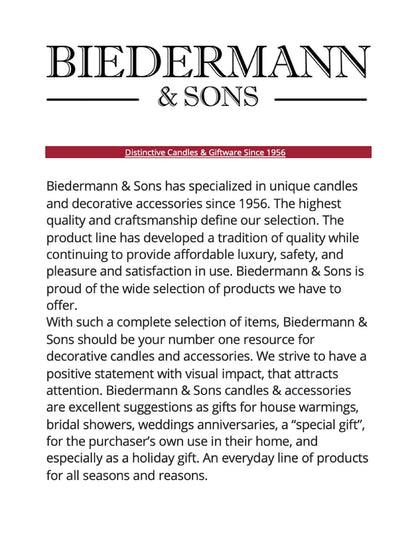 BIEDERMANN
& SONS

Distinctive Candles & Giftware Since 1956

Biedermann & Sons has specialized in unique candles and decorative accessories since 1956. The highest quality and craftsmanship define our selection. The product line has developed a tradition of quality while continuing to provide affordable luxury, safety, and pleasure and satisfaction in use. Biedermann & Sons is proud of the wide selection of products we have to offer.
With such a complete selection of items, Biedermann & Sons should be your number one resource for decorative candles and accessories. We strive to have a positive statement with visual impact, that attracts attention. Biedermann & Sons candles & accessories are excellent suggestions as gifts for house warmings, bridal showers, weddings anniversaries, a “special gift”, for the purchaser’s own use in their home, and especially as a holiday gift. An everyday line of products for all seasons and reasons.